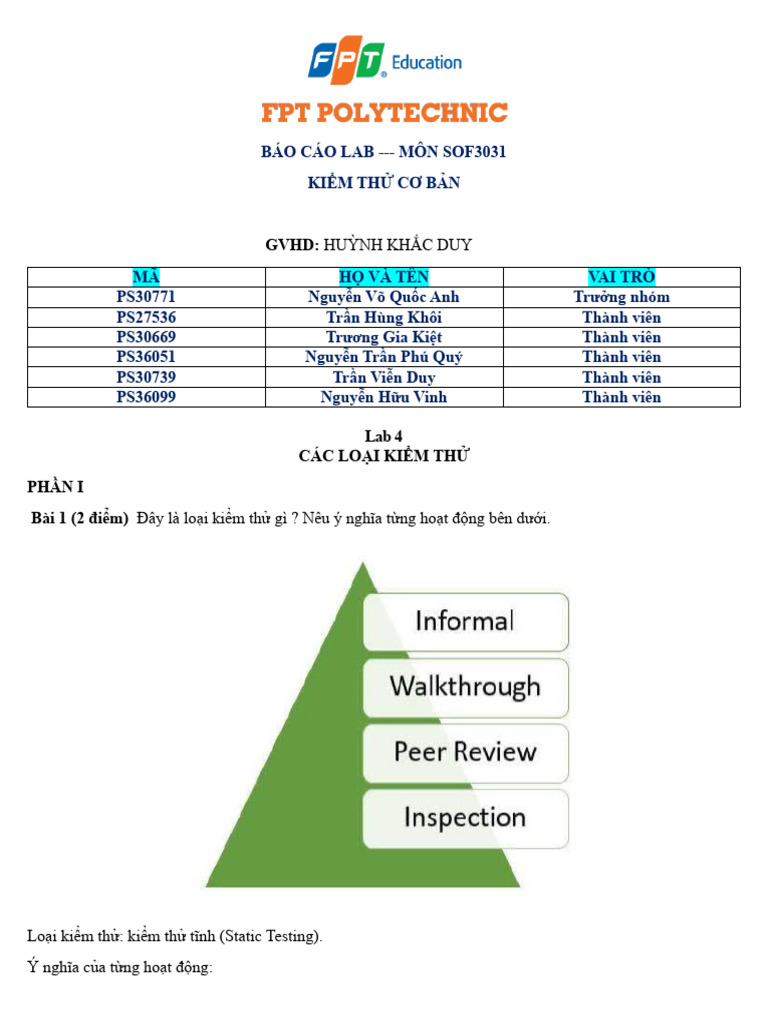 FPT Education

FPT POLYTECHNIC

BÁO CÁO LAB --- MÔN SOF3031

KIỂM THỬ CƠ BẢN

GVHD: HUỲNH KHẮC DUY

| MÃ | HỌ VÀ TÊN | VAI TRÒ |
|---|---|---|
| PS30771 | Nguyễn Võ Quốc Anh | Trưởng nhóm |
| PS27536 | Trần Hùng Khôi | Thành viên |
| PS30669 | Trương Gia Kiệt | Thành viên |
| PS36051 | Nguyễn Trần Phú Quý | Thành viên |
| PS30739 | Trần Viễn Duy | Thành viên |
| PS36099 | Nguyễn Hữu Vinh | Thành viên |

Lab 4
CÁC LOẠI KIỂM THỬ

PHẦN I

Bài 1 (2 điểm) Đây là loại kiểm thử gì ? Nêu ý nghĩa từng hoạt động bên dưới.

Informal

Walkthrough

Peer Review

Inspection

Loại kiểm thử: kiểm thử tĩnh (Static Testing).

Ý nghĩa của từng hoạt động: